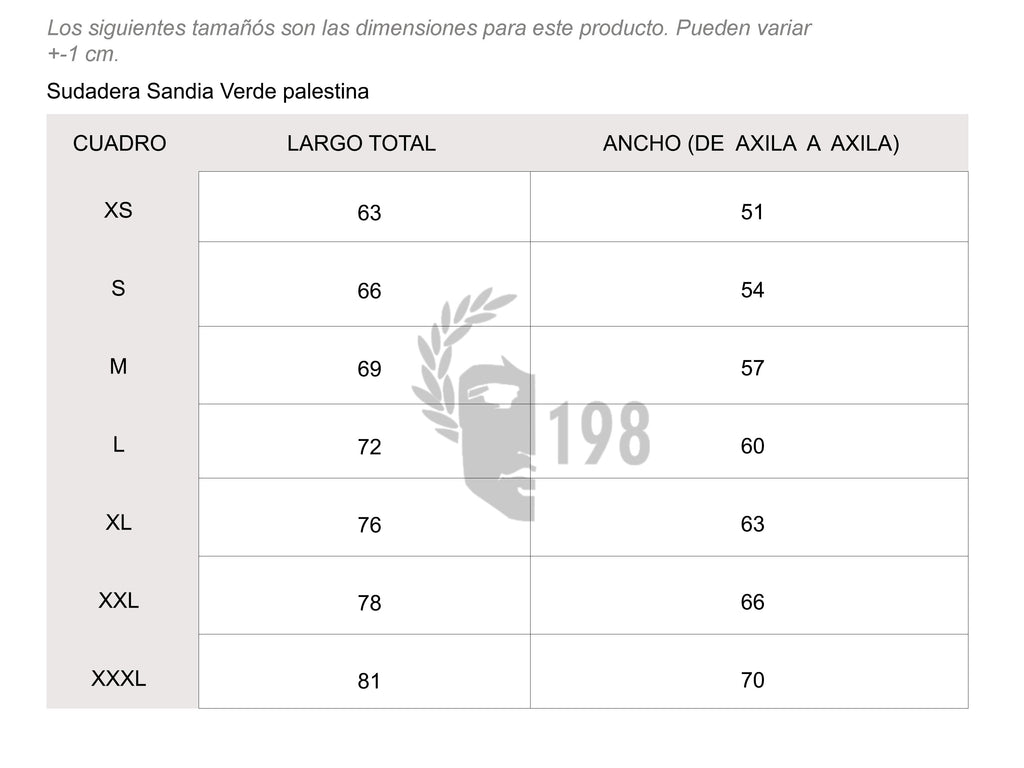 Los siguientes tamañós son las dimensiones para este producto. Pueden variar +-1 cm.

Sudadera Sandia Verde palestina

| CUADRO | LARGO TOTAL | ANCHO (DE AXILA A AXILA) |
|---|---|---|
| XS | 63 | 51 |
| S | 66 | 54 |
| M | 69 | 57 |
| L | 72 | 60 |
| XL | 76 | 63 |
| XXL | 78 | 66 |
| XXXL | 81 | 70 |

198